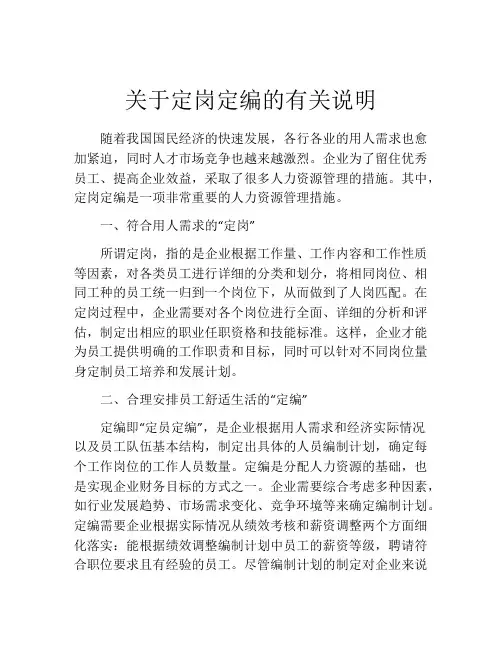 关于定岗定编的有关说明

随着我国国民经济的快速发展，各行各业的用人需求也愈加紧迫，同时人才市场竞争也越来越激烈。企业为了留住优秀员工、提高企业效益，采取了很多人力资源管理的措施。其中，定岗定编是一项非常重要的人力资源管理措施。

一、符合用人需求的“定岗”

所谓定岗，指的是企业根据工作量、工作内容和工作性质等因素，对各类员工进行详细的分类和划分，将相同岗位、相同工种的员工统一归到一个岗位下，从而做到了人岗匹配。在定岗过程中，企业需要对各个岗位进行全面、详细的分析和评估，制定出相应的职业任职资格和技能标准。这样，企业才能为员工提供明确的工作职责和目标，同时可以针对不同岗位量身定制员工培养和发展计划。

二、合理安排员工舒适生活的“定编”

定编即“定员定编”，是企业根据用人需求和经济实际情况以及员工队伍基本结构，制定出具体的人员编制计划，确定每个工作岗位的工作人员数量。定编是分配人力资源的基础，也是实现企业财务目标的方式之一。企业需要综合考虑多种因素，如行业发展趋势、市场需求变化、竞争环境等来确定编制计划。定编需要企业根据实际情况从绩效考核和薪资调整两个方面细化落实：能根据绩效调整编制计划中员工的薪资等级，聘请符合职位要求且有经验的员工。尽管编制计划的制定对企业来说